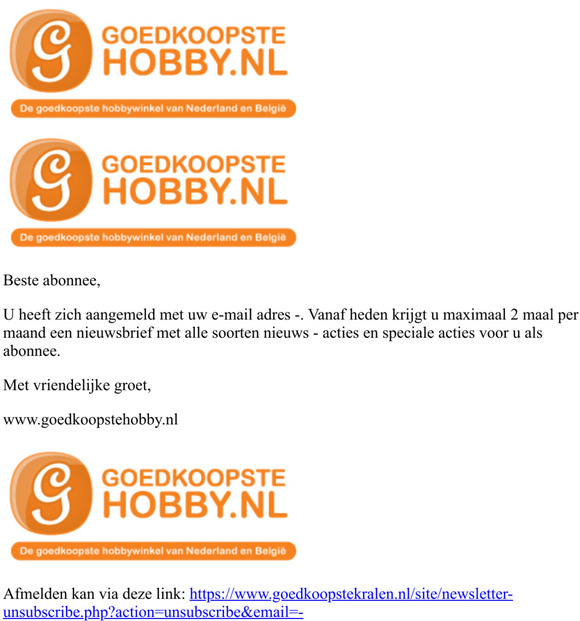 G GOEDKOOPSTE HOBBY.NL
De goedkoopste hobbywinkel van Nederland en België

G GOEDKOOPSTE HOBBY.NL
De goedkoopste hobbywinkel van Nederland en België

Beste abonnee,

U heeft zich aangemeld met uw e-mail adres -. Vanaf heden krijgt u maximaal 2 maal per maand een nieuwsbrief met alle soorten nieuws - acties en speciale acties voor u als abonnee.

Met vriendelijke groet,

www.goedkoopstehobby.nl

G GOEDKOOPSTE HOBBY.NL
De goedkoopste hobbywinkel van Nederland en België

Afmelden kan via deze link: https://www.goedkoopstekralen.nl/site/newsletter-unsubscribe.php?action=unsubscribe&email=-